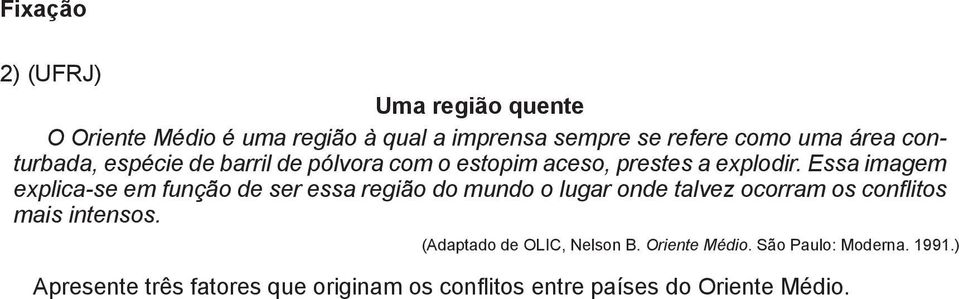 Fixação

2) (UFRJ)

Uma região quente

O Oriente Médio é uma região à qual a imprensa sempre se refere como uma área conturbada, espécie de barril de pólvora com o estopim aceso, prestes a explodir. Essa imagem explica-se em função de ser essa região do mundo o lugar onde talvez ocorram os conflitos mais intensos.

(Adaptado de OLIC, Nelson B. Oriente Médio. São Paulo: Moderna. 1991.)

Apresente três fatores que originam os conflitos entre países do Oriente Médio.